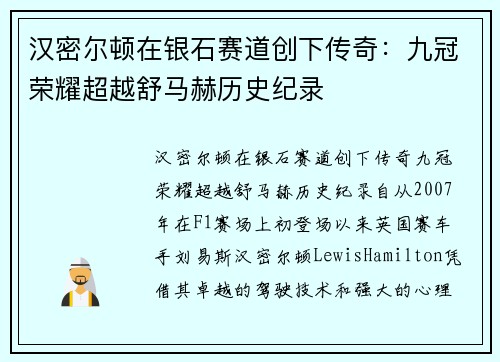 汉密尔顿在银石赛道创下传奇：九冠荣耀超越舒马赫历史纪录

汉密尔顿在银石赛道创下传奇九冠荣耀超越舒马赫历史纪录自从2007年在F1赛场上初登场以来英国赛车手刘易斯汉密尔顿LewisHamilton凭借其卓越的驾驶技术和强大的心理